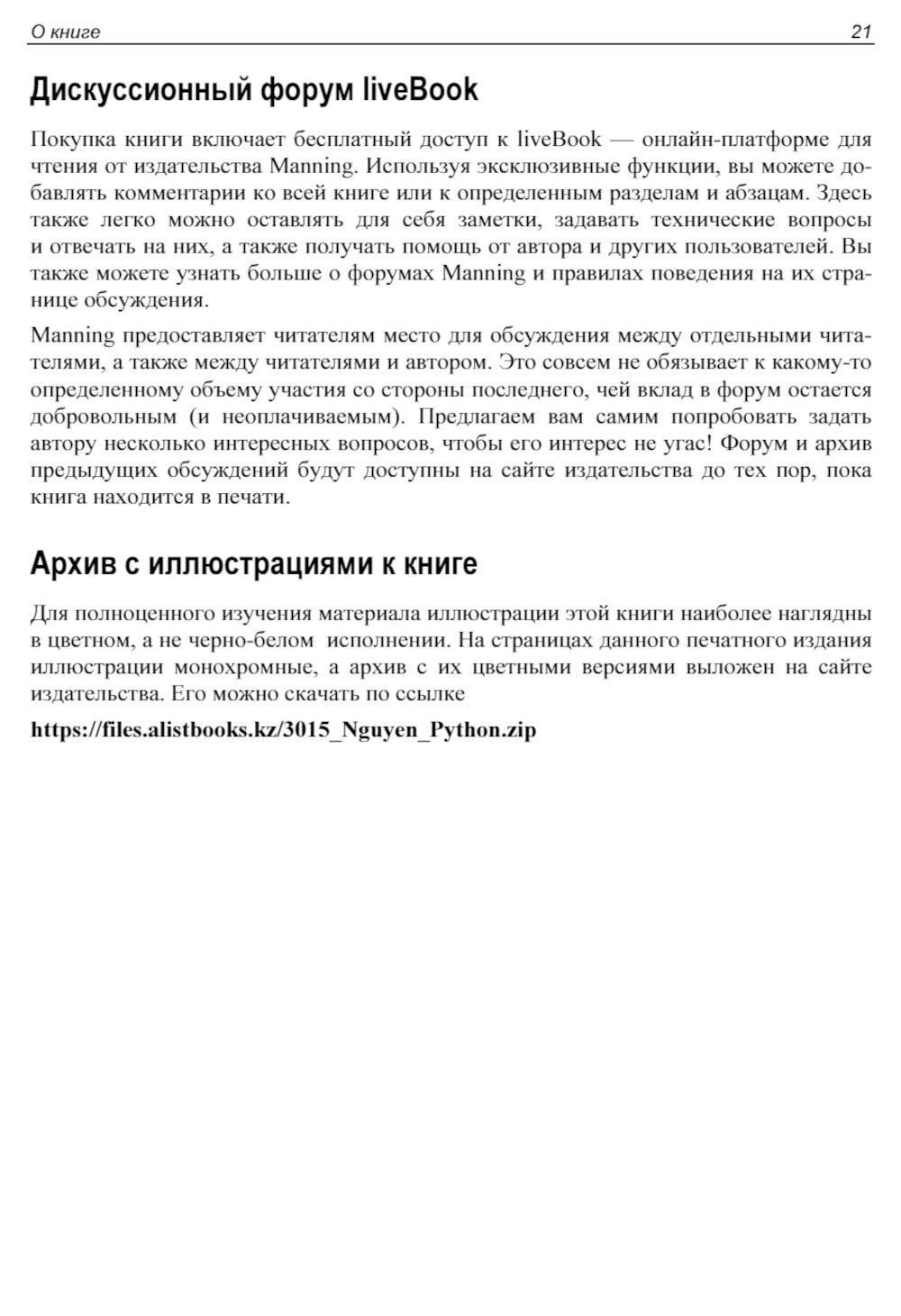 О книге 21

Дискуссионный форум liveBook

Покупка книги включает бесплатный доступ к liveBook — онлайн-платформе для чтения от издательства Manning. Используя эксклюзивные функции, вы можете добавлять комментарии ко всей книге или к определенным разделам и абзацам. Здесь также легко можно оставлять для себя заметки, задавать технические вопросы и отвечать на них, а также получать помощь от автора и других пользователей. Вы также можете узнать больше о форумах Manning и правилах поведения на их странице обсуждения.

Manning предоставляет читателям место для обсуждения между отдельными читателями, а также между читателями и автором. Это совсем не обязывает к какому-то определенному объему участия со стороны последнего, чей вклад в форум остается добровольным (и неоплачиваемым). Предлагаем вам самим попробовать задать автору несколько интересных вопросов, чтобы его интерес не угас! Форум и архив предыдущих обсуждений будут доступны на сайте издательства до тех пор, пока книга находится в печати.

Архив с иллюстрациями к книге

Для полноценного изучения материала иллюстрации этой книги наиболее наглядны в цветном, а не черно-белом исполнении. На страницах данного печатного издания иллюстрации монохромные, а архив с их цветными версиями выложен на сайте издательства. Его можно скачать по ссылке

https://files.alistbooks.kz/3015_Nguyen_Python.zip